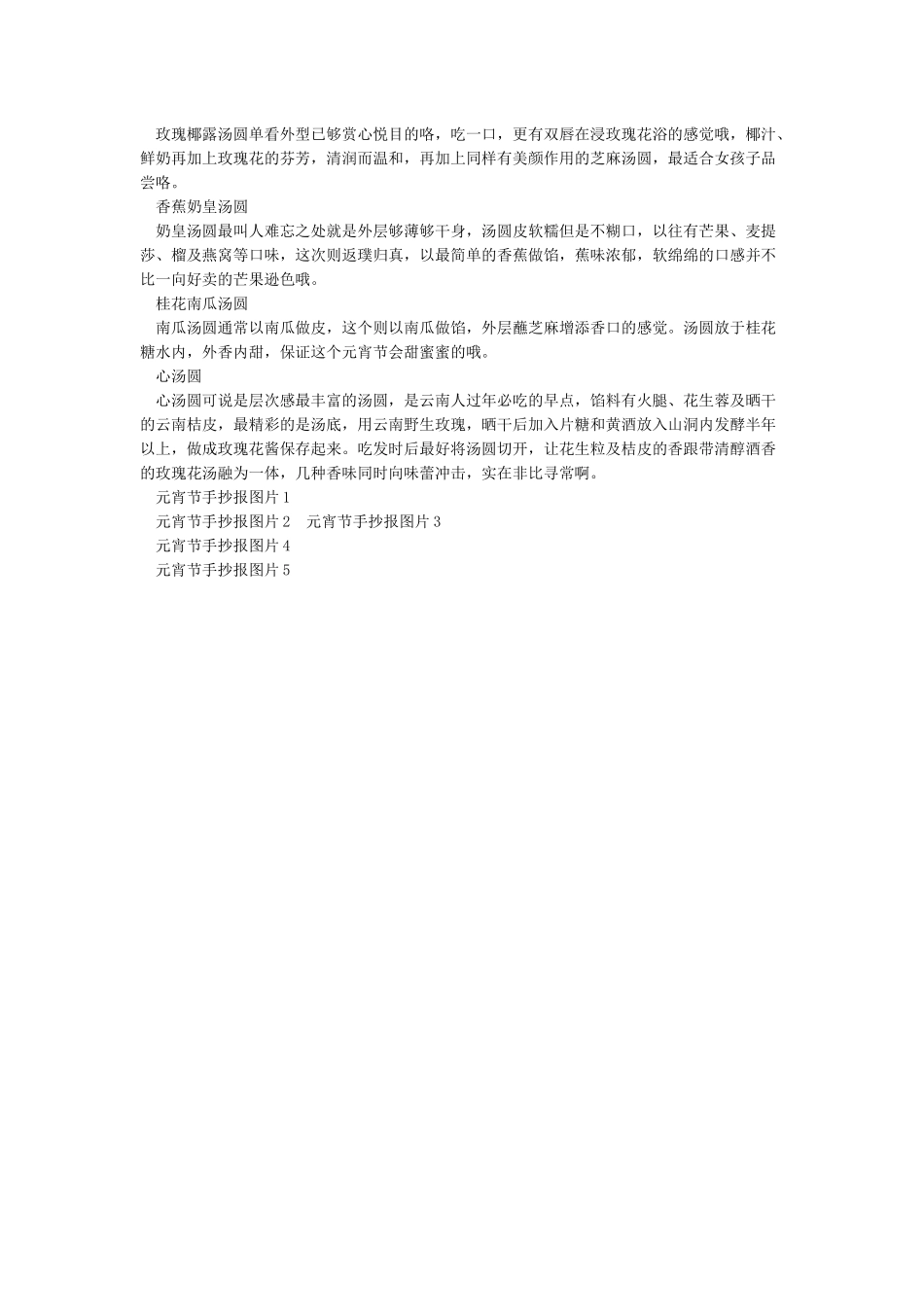 玫瑰椰露汤圆单看外型已够赏心悦目的咯，吃一口，更有双唇在浸玫瑰花浴的感觉哦，椰汁、鲜奶再加上玫瑰花的芬芳，清润而温和，再加上同样有美颜作用的芝麻汤圆，最适合女孩子品尝咯。

香蕉奶皇汤圆

奶皇汤圆最叫人难忘之处就是外层够薄够干身，汤圆皮软糯但是不糊口，以往有芒果、麦提莎、榴及燕窝等口味，这次则返璞归真，以最简单的香蕉做馅，蕉味浓郁，软绵绵的口感并不比一向好卖的芒果逊色哦。

桂花南瓜汤圆

南瓜汤圆通常以南瓜做皮，这个则以南瓜做馅，外层蘸芝麻增添香口的感觉。汤圆放于桂花糖水内，外香内甜，保证这个元宵节会甜蜜蜜的哦。

心汤圆

心汤圆可说是层次感最丰富的汤圆，是云南人过年必吃的早点，馅料有火腿、花生蓉及晒干的云南桔皮，最精彩的是汤底，用云南野生玫瑰，晒干后加入片糖和黄酒放入山洞内发酵半年以上，做成玫瑰花酱保存起来。吃发时后最好将汤圆切开，让花生粒及桔皮的香跟带清醇酒香的玫瑰花汤融为一体，几种香味同时向味蕾冲击，实在非比寻常啊。

元宵节手抄报图片 1

元宵节手抄报图片 2　元宵节手抄报图片 3

元宵节手抄报图片 4

元宵节手抄报图片 5